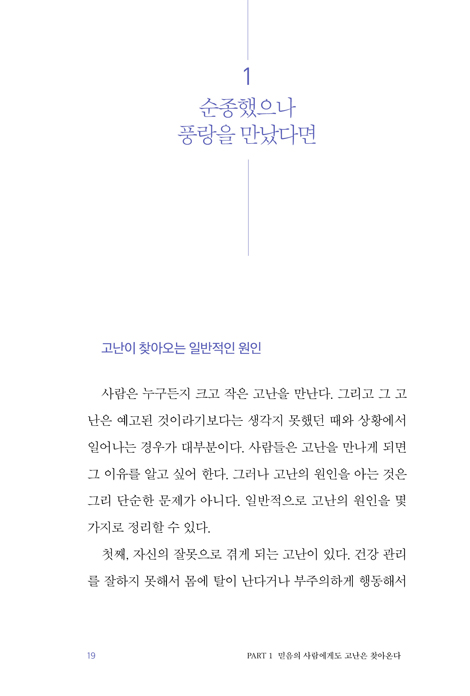 1
순종했으나
풍랑을 만났다면

고난이 찾아오는 일반적인 원인

사람은 누구든지 크고 작은 고난을 만난다. 그리고 그 고난은 예고된 것이라기보다는 생각지 못했던 때와 상황에서 일어나는 경우가 대부분이다. 사람들은 고난을 만나게 되면 그 이유를 알고 싶어 한다. 그러나 고난의 원인을 아는 것은 그리 단순한 문제가 아니다. 일반적으로 고난의 원인을 몇 가지로 정리할 수 있다.

첫째, 자신의 잘못으로 겪게 되는 고난이 있다. 건강 관리를 잘하지 못해서 몸에 탈이 난다거나 부주의하게 행동해서

19

PART 1 믿음의 사람에게도 고난은 찾아온다